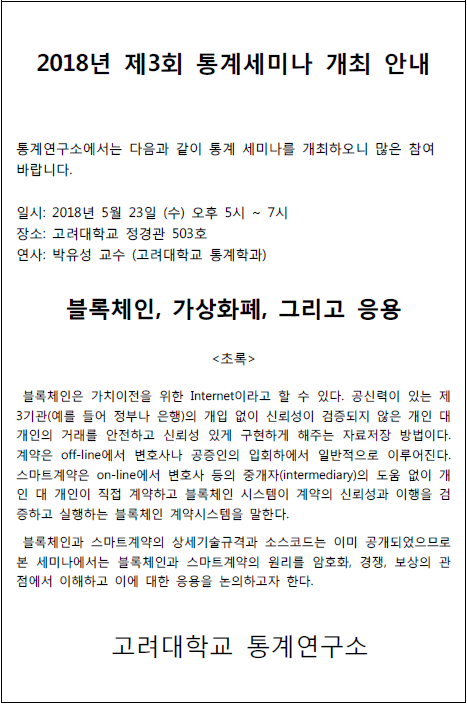 2018년 제3회 통계세미나 개최 안내

통계연구소에서는 다음과 같이 통계 세미나를 개최하오니 많은 참여 바랍니다.

일시: 2018년 5월 23일 (수) 오후 5시 ~ 7시
장소: 고려대학교 정경관 503호
연사: 박유성 교수 (고려대학교 통계학과)

블록체인, 가상화폐, 그리고 응용

<초록>

블록체인은 가치이전을 위한 Internet이라고 할 수 있다. 공신력이 있는 제3기관(예를 들어 정부나 은행)의 개입 없이 신뢰성이 검증되지 않은 개인 대 개인의 거래를 안전하고 신뢰성 있게 구현하게 해주는 자료저장 방법이다. 계약은 off-line에서 변호사나 공증인의 입회하에서 일반적으로 이루어진다. 스마트계약은 on-line에서 변호사 등의 중개자(intermediary)의 도움 없이 개인 대 개인이 직접 계약하고 블록체인 시스템이 계약의 신뢰성과 이행을 검증하고 실행하는 블록체인 계약시스템을 말한다.

블록체인과 스마트계약의 상세기술규격과 소스코드는 이미 공개되었으므로 본 세미나에서는 블록체인과 스마트계약의 원리를 암호화, 경쟁, 보상의 관점에서 이해하고 이에 대한 응용을 논의하고자 한다.

고려대학교 통계연구소